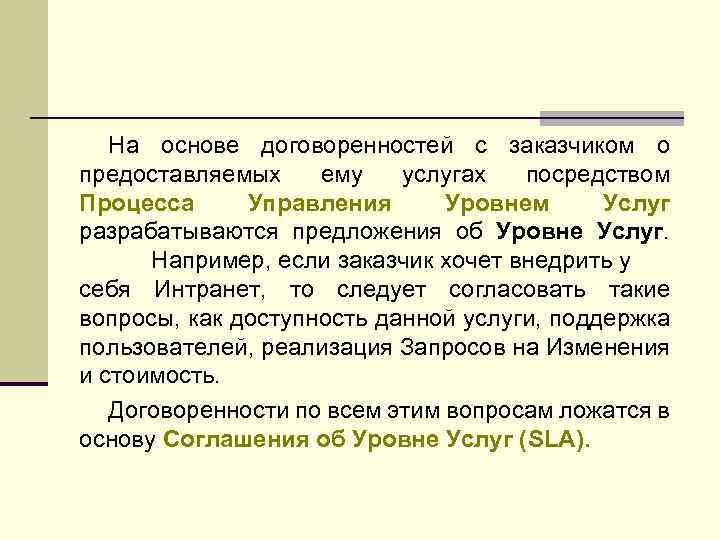 На основе договоренностей с заказчиком о предоставляемых ему услугах посредством Процесса Управления Уровнем Услуг разрабатываются предложения об Уровне Услуг.

Например, если заказчик хочет внедрить у себя Интранет, то следует согласовать такие вопросы, как доступность данной услуги, поддержка пользователей, реализация Запросов на Изменения и стоимость.

Договоренности по всем этим вопросам ложатся в основу Соглашения об Уровне Услуг (SLA).